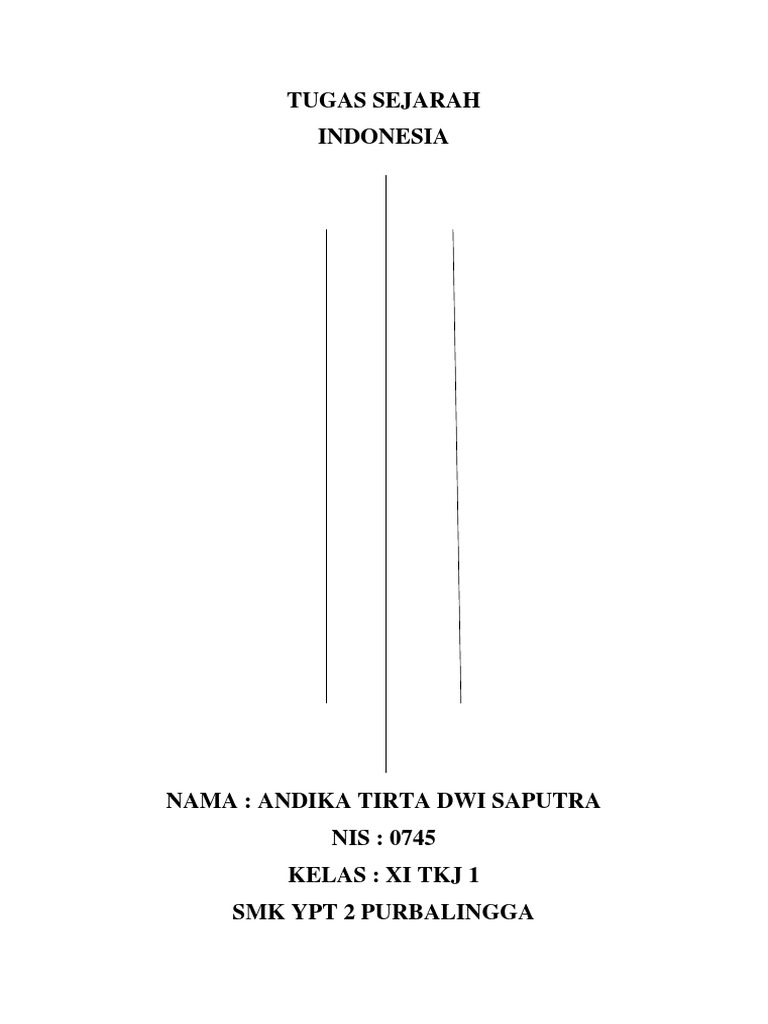 TUGAS SEJARAH
INDONESIA

NAMA : ANDIKA TIRTA DWI SAPUTRA
NIS : 0745
KELAS : XI TKJ 1
SMK YPT 2 PURBALINGGA